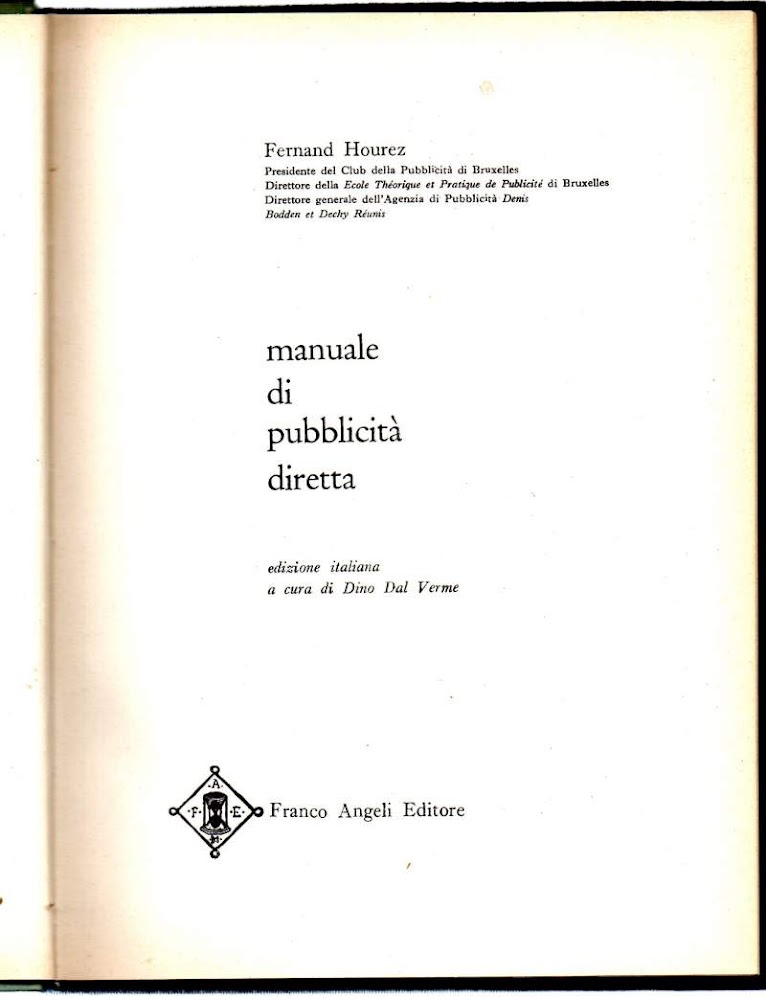 Fernand Hourez
Presidente del Club della Pubblicità di Bruxelles
Direttore della Ecole Théorique et Pratique de Publicité di Bruxelles
Direttore generale dell'Agenzia di Pubblicità Denis Bodden et Dechy Réunis

manuale
di
pubblicità
diretta

edizione italiana
a cura di Dino Dal Verme

A F E M

Franco Angeli Editore